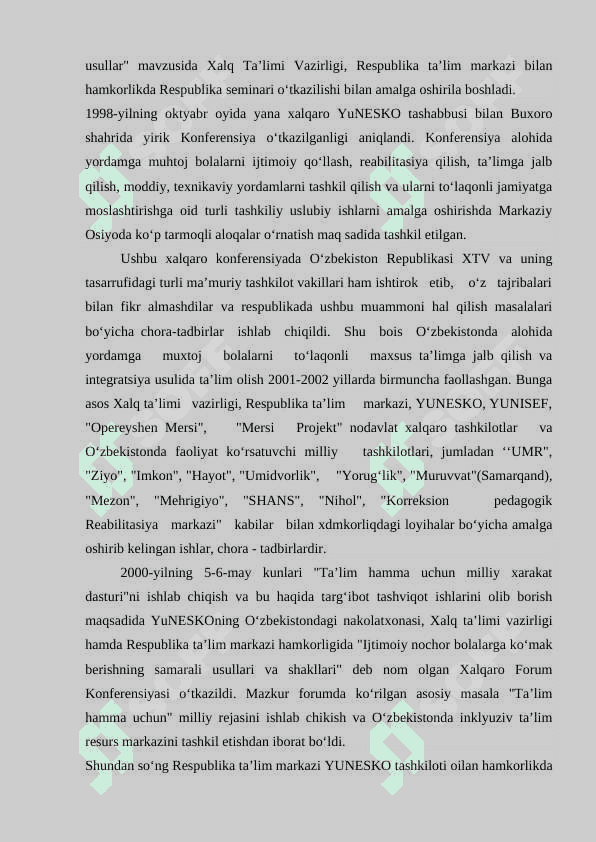 usullar" mavzusida Xalq Ta’limi Vazirligi, Respublika ta’lim markazi bilan hamkorlikda Respublika seminari o‘tkazilishi bilan amalga oshirila boshladi.
1998-yilning oktyabr oyida yana xalqaro YuNESKO tashabbusi bilan Buxoro shahrida yirik Konferensiya o‘tkazilganligi aniqlandi. Konferensiya alohida yordamga muhtoj bolalarni ijtimoiy qo‘llash, reabilitasiya qilish, ta’limga jalb qilish, moddiy, texnikaviy yordamlarni tashkil qilish va ularni to‘laqonli jamiyatga moslashtirishga oid turli tashkiliy uslubiy ishlarni amalga oshirishda Markaziy Osiyoda ko‘p tarmoqli aloqalar o‘rnatish maq sadida tashkil etilgan.

Ushbu xalqaro konferensiyada O‘zbekiston Republikasi XTV va uning tasarrufidagi turli ma’muriy tashkilot vakillari ham ishtirok etib, o‘z tajribalari bilan fikr almashdilar va respublikada ushbu muammoni hal qilish masalalari bo‘yicha chora-tadbirlar ishlab chiqildi. Shu bois O‘zbekistonda alohida yordamga muxtoj bolalarni to‘laqonli maxsus ta’limga jalb qilish va integratsiya usulida ta’lim olish 2001-2002 yillarda birmuncha faollashgan. Bunga asos Xalq ta’limi vazirligi, Respublika ta’lim markazi, YUNESKO, YUNISEF, "Opereyshen Mersi", "Mersi Projekt" nodavlat xalqaro tashkilotlar va O‘zbekistonda faoliyat ko‘rsatuvchi milliy tashkilotlari, jumladan ‘‘UMR", "Ziyo", "Imkon", "Hayot", "Umidvorlik", "Yorug‘lik", "Muruvvat"(Samarqand), "Mezon", "Mehrigiyo", "SHANS", "Nihol", "Korreksion pedagogik Reabilitasiya markazi" kabilar bilan xdmkorliqdagi loyihalar bo‘yicha amalga oshirib kelingan ishlar, chora - tadbirlardir.

2000-yilning 5-6-may kunlari "Ta’lim hamma uchun milliy xarakat dasturi"ni ishlab chiqish va bu haqida targ‘ibot tashviqot ishlarini olib borish maqsadida YuNESKOning O‘zbekistondagi nakolatxonasi, Xalq ta’limi vazirligi hamda Respublika ta’lim markazi hamkorligida "Ijtimoiy nochor bolalarga ko‘mak berishning samarali usullari va shakllari" deb nom olgan Xalqaro Forum Konferensiyasi o‘tkazildi. Mazkur forumda ko‘rilgan asosiy masala "Ta’lim hamma uchun" milliy rejasini ishlab chikish va O‘zbekistonda inklyuziv ta’lim resurs markazini tashkil etishdan iborat bo‘ldi.
Shundan so‘ng Respublika ta’lim markazi YUNESKO tashkiloti oilan hamkorlikda